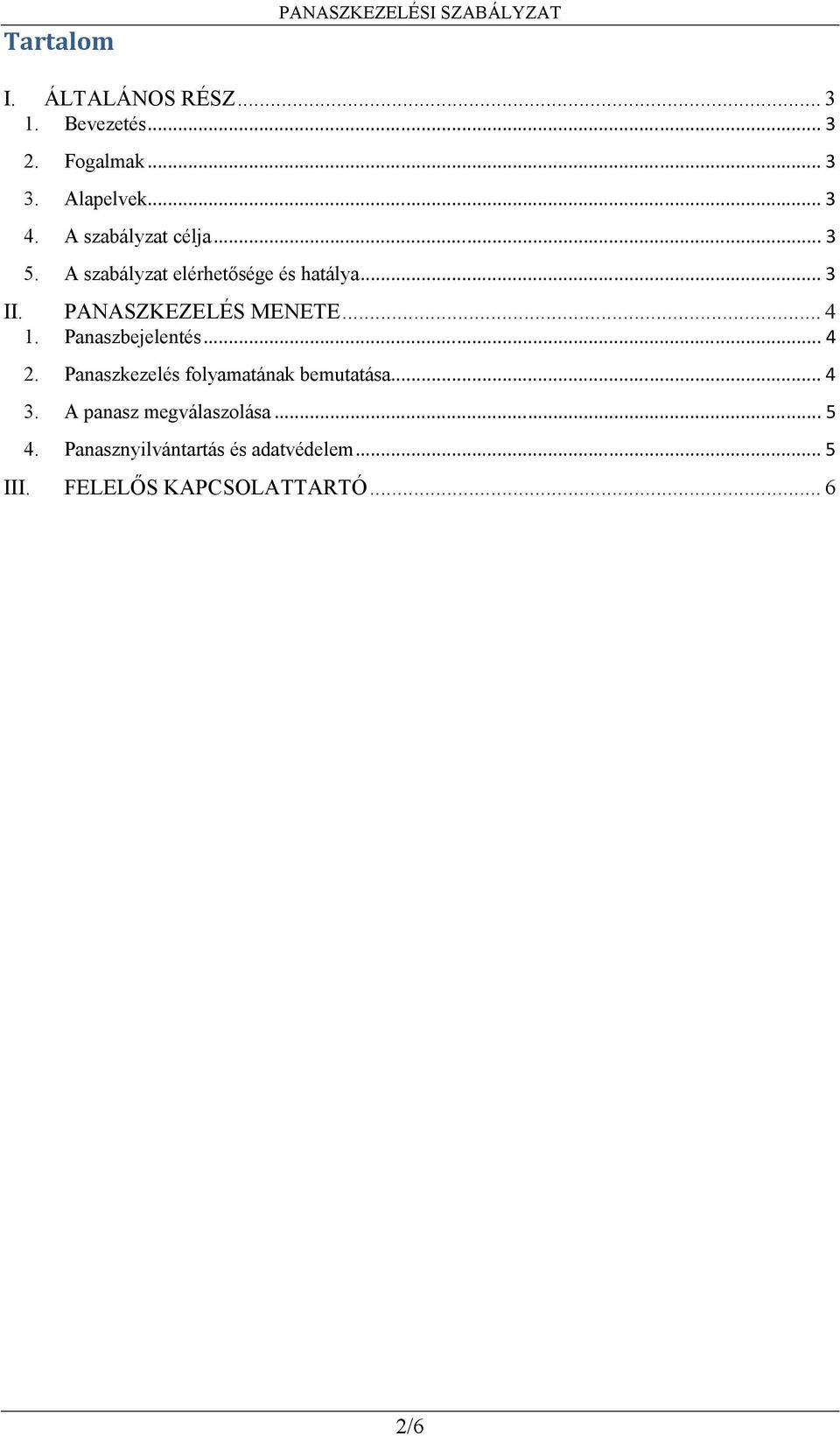 PANASZKEZELÉSI SZABÁLYZAT

Tartalom

I. ÁLTALÁNOS RÉSZ ... 3
1. Bevezetés ... 3
2. Fogalmak ... 3
3. Alapelvek ... 3
4. A szabályzat célja ... 3
5. A szabályzat elérhetősége és hatálya ... 3
II. PANASZKEZELÉS MENETE ... 4
1. Panaszbejelentés ... 4
2. Panaszkezelés folyamatának bemutatása ... 4
3. A panasz megválaszolása ... 5
4. Panasznyilvántartás és adatvédelem ... 5
III. FELELŐS KAPCSOLATTARTÓ ... 6

2/6